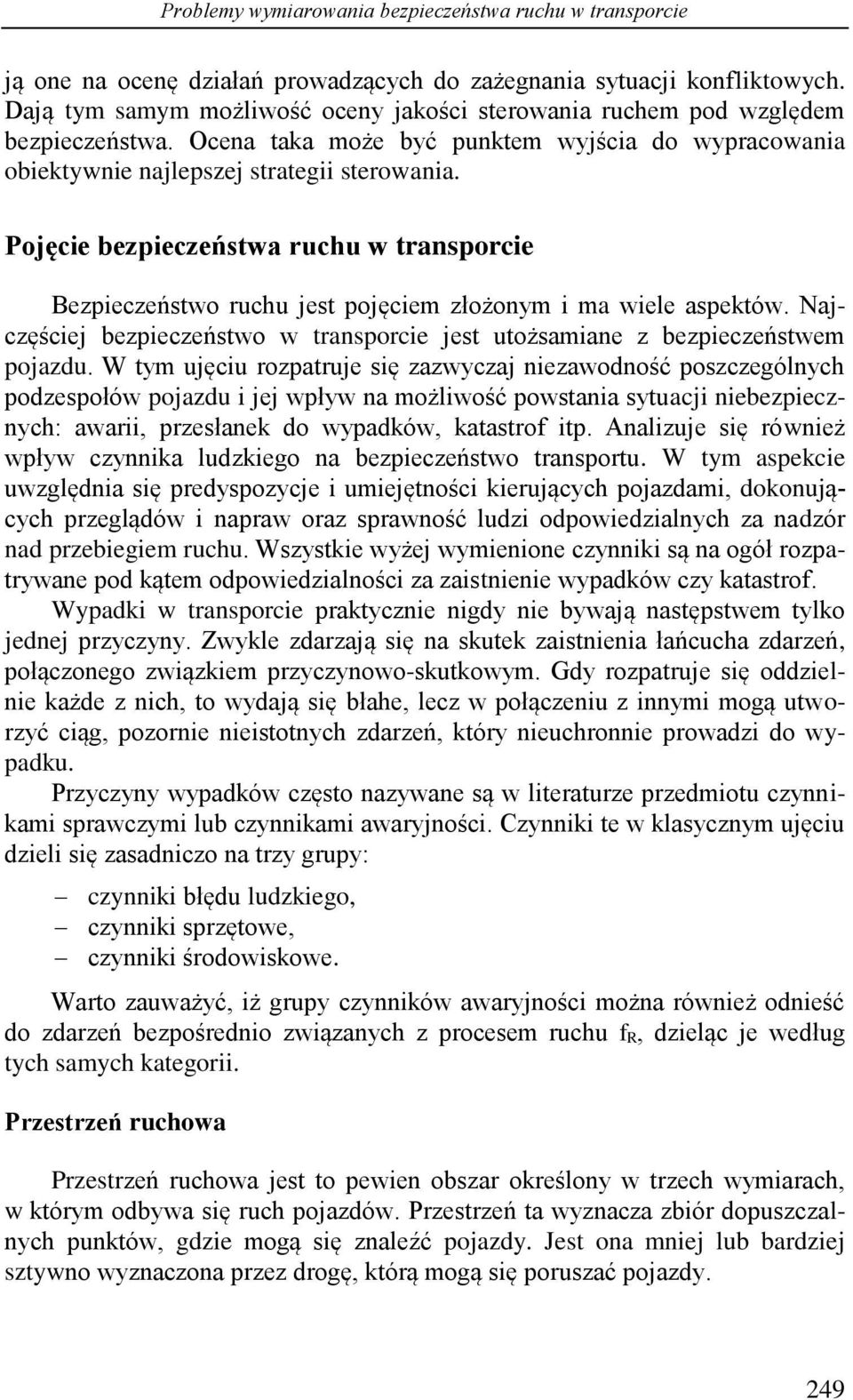 Problemy wymiarowania bezpieczeństwa ruchu w transporcie

ją one na ocenę działań prowadzących do zażegnania sytuacji konfliktowych. Dają tym samym możliwość oceny jakości sterowania ruchem pod względem bezpieczeństwa. Ocena taka może być punktem wyjścia do wypracowania obiektywnie najlepszej strategii sterowania.

Pojęcie bezpieczeństwa ruchu w transporcie

Bezpieczeństwo ruchu jest pojęciem złożonym i ma wiele aspektów. Najczęściej bezpieczeństwo w transporcie jest utożsamiane z bezpieczeństwem pojazdu. W tym ujęciu rozpatruje się zazwyczaj niezawodność poszczególnych podzespołów pojazdu i jej wpływ na możliwość powstania sytuacji niebezpiecznych: awarii, przesłanek do wypadków, katastrof itp. Analizuje się również wpływ czynnika ludzkiego na bezpieczeństwo transportu. W tym aspekcie uwzględnia się predyspozycje i umiejętności kierujących pojazdami, dokonujących przeglądów i napraw oraz sprawność ludzi odpowiedzialnych za nadzór nad przebiegiem ruchu. Wszystkie wyżej wymienione czynniki są na ogół rozpatrywane pod kątem odpowiedzialności za zaistnienie wypadków czy katastrof.

Wypadki w transporcie praktycznie nigdy nie bywają następstwem tylko jednej przyczyny. Zwykle zdarzają się na skutek zaistnienia łańcucha zdarzeń, połączonego związkiem przyczynowo-skutkowym. Gdy rozpatruje się oddzielnie każde z nich, to wydają się błahe, lecz w połączeniu z innymi mogą utworzyć ciąg, pozornie nieistotnych zdarzeń, który nieuchronnie prowadzi do wypadku.

Przyczyny wypadków często nazywane są w literaturze przedmiotu czynnikami sprawczymi lub czynnikami awaryjności. Czynniki te w klasycznym ujęciu dzieli się zasadniczo na trzy grupy:

– czynniki błędu ludzkiego,
– czynniki sprzętowe,
– czynniki środowiskowe.

Warto zauważyć, iż grupy czynników awaryjności można również odnieść do zdarzeń bezpośrednio związanych z procesem ruchu $f_R$, dzieląc je według tych samych kategorii.

Przestrzeń ruchowa

Przestrzeń ruchowa jest to pewien obszar określony w trzech wymiarach, w którym odbywa się ruch pojazdów. Przestrzeń ta wyznacza zbiór dopuszczalnych punktów, gdzie mogą się znaleźć pojazdy. Jest ona mniej lub bardziej sztywno wyznaczona przez drogę, którą mogą się poruszać pojazdy.

249